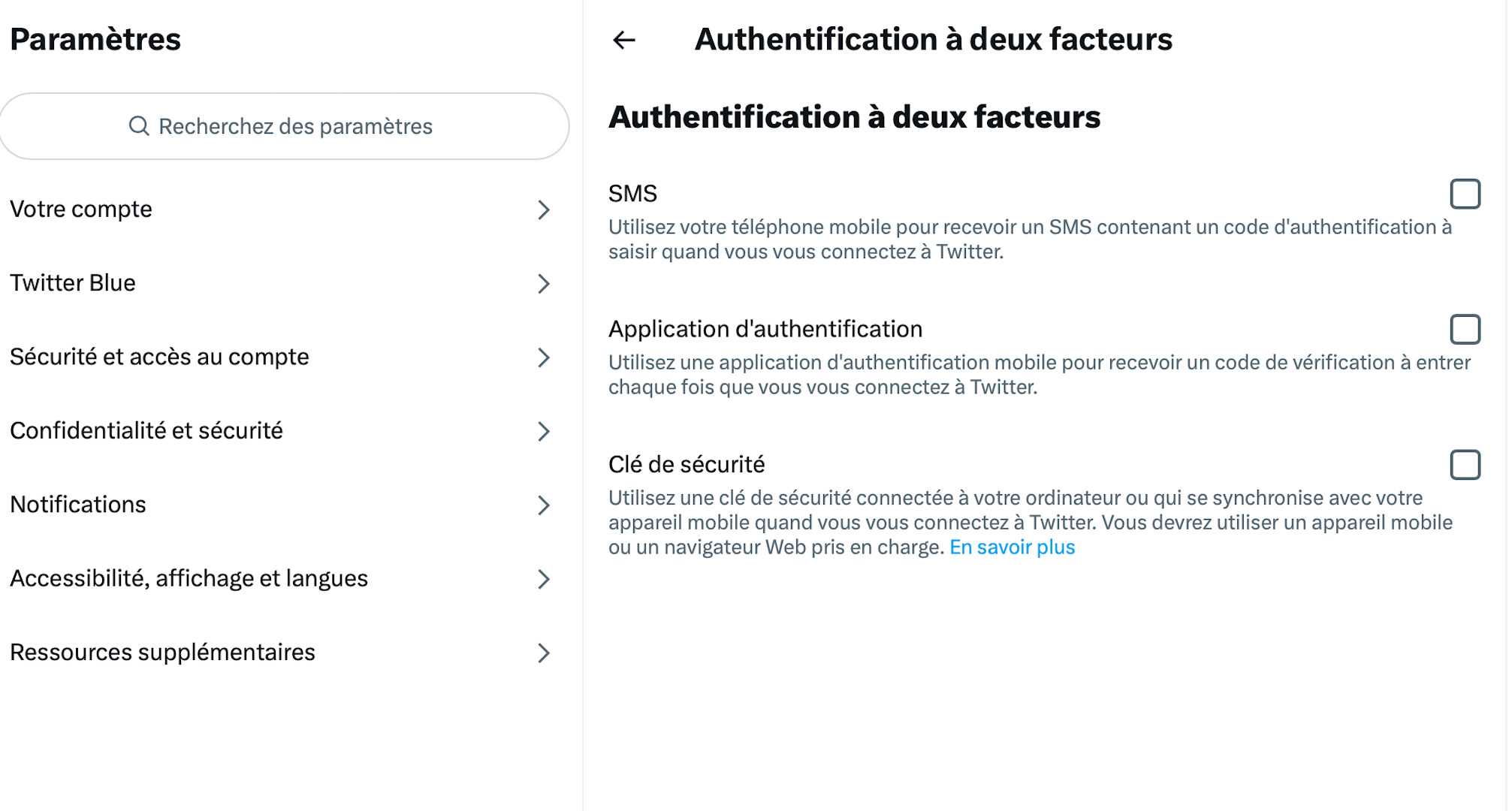 Paramètres

Recherchez des paramètres

Votre compte

Twitter Blue

Sécurité et accès au compte

Confidentialité et sécurité

Notifications

Accessibilité, affichage et langues

Ressources supplémentaires

Authentification à deux facteurs

Authentification à deux facteurs

SMS

Utilisez votre téléphone mobile pour recevoir un SMS contenant un code d'authentification à saisir quand vous vous connectez à Twitter.

Application d'authentification

Utilisez une application d'authentification mobile pour recevoir un code de vérification à entrer chaque fois que vous vous connectez à Twitter.

Clé de sécurité

Utilisez une clé de sécurité connectée à votre ordinateur ou qui se synchronise avec votre appareil mobile quand vous vous connectez à Twitter. Vous devrez utiliser un appareil mobile ou un navigateur Web pris en charge. En savoir plus